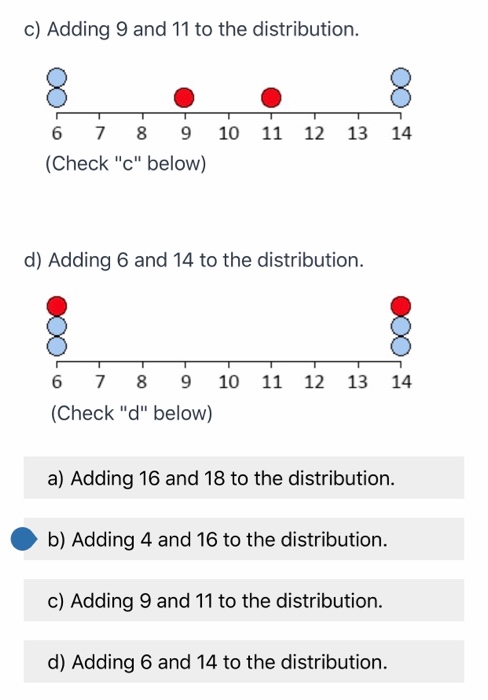 c) Adding 9 and 11 to the distribution.

6 7 8 9 10 11 12 13 14

(Check "c" below)

d) Adding 6 and 14 to the distribution.

6 7 8 9 10 11 12 13 14

(Check "d" below)

a) Adding 16 and 18 to the distribution.

b) Adding 4 and 16 to the distribution.

c) Adding 9 and 11 to the distribution.

d) Adding 6 and 14 to the distribution.